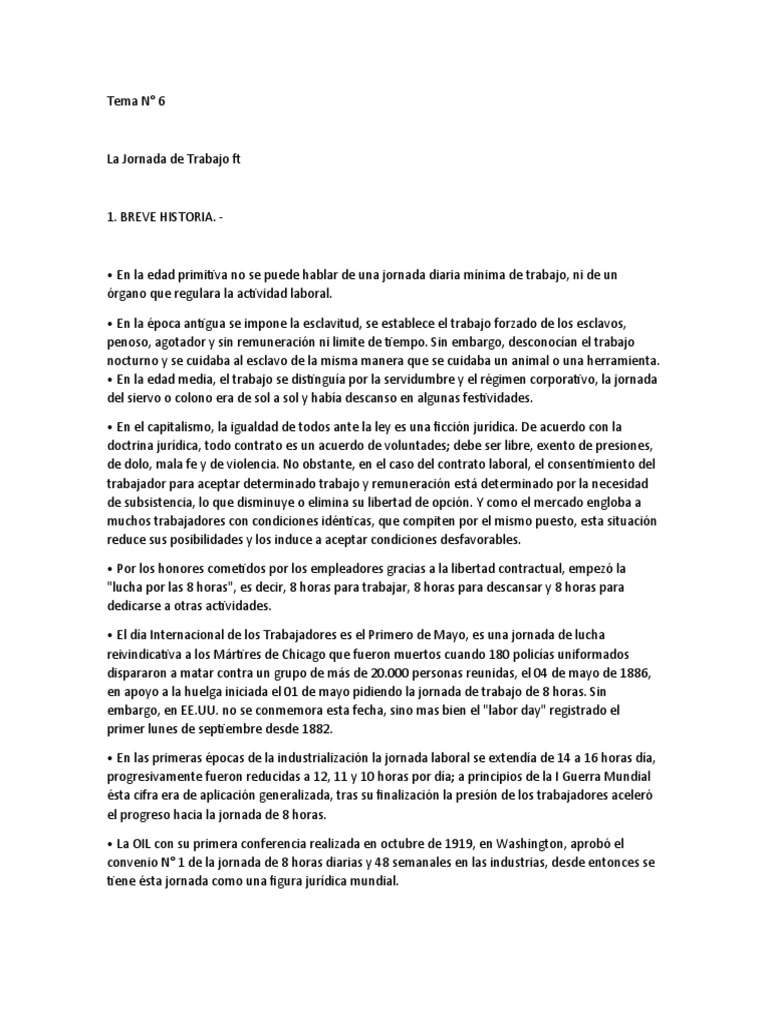 Tema N° 6

La Jornada de Trabajo ft

1. BREVE HISTORIA. -

• En la edad primitiva no se puede hablar de una jornada diaria mínima de trabajo, ni de un órgano que regulara la actividad laboral.

• En la época antigua se impone la esclavitud, se establece el trabajo forzado de los esclavos, penoso, agotador y sin remuneración ni limite de tiempo. Sin embargo, desconocían el trabajo nocturno y se cuidaba al esclavo de la misma manera que se cuidaba un animal o una herramienta.
• En la edad media, el trabajo se distinguía por la servidumbre y el régimen corporativo, la jornada del siervo o colono era de sol a sol y había descanso en algunas festividades.

• En el capitalismo, la igualdad de todos ante la ley es una ficción jurídica. De acuerdo con la doctrina jurídica, todo contrato es un acuerdo de voluntades; debe ser libre, exento de presiones, de dolo, mala fe y de violencia. No obstante, en el caso del contrato laboral, el consentimiento del trabajador para aceptar determinado trabajo y remuneración está determinado por la necesidad de subsistencia, lo que disminuye o elimina su libertad de opción. Y como el mercado engloba a muchos trabajadores con condiciones idénticas, que compiten por el mismo puesto, esta situación reduce sus posibilidades y los induce a aceptar condiciones desfavorables.

• Por los honores cometidos por los empleadores gracias a la libertad contractual, empezó la "lucha por las 8 horas", es decir, 8 horas para trabajar, 8 horas para descansar y 8 horas para dedicarse a otras actividades.

• El día Internacional de los Trabajadores es el Primero de Mayo, es una jornada de lucha reivindicativa a los Mártires de Chicago que fueron muertos cuando 180 policías uniformados dispararon a matar contra un grupo de más de 20.000 personas reunidas, el 04 de mayo de 1886, en apoyo a la huelga iniciada el 01 de mayo pidiendo la jornada de trabajo de 8 horas. Sin embargo, en EE.UU. no se conmemora esta fecha, sino mas bien el "labor day" registrado el primer lunes de septiembre desde 1882.

• En las primeras épocas de la industrialización la jornada laboral se extendía de 14 a 16 horas día, progresivamente fueron reducidas a 12, 11 y 10 horas por día; a principios de la I Guerra Mundial ésta cifra era de aplicación generalizada, tras su finalización la presión de los trabajadores aceleró el progreso hacia la jornada de 8 horas.

• La OIL con su primera conferencia realizada en octubre de 1919, en Washington, aprobó el convenio N° 1 de la jornada de 8 horas diarias y 48 semanales en las industrias, desde entonces se tiene ésta jornada como una figura jurídica mundial.